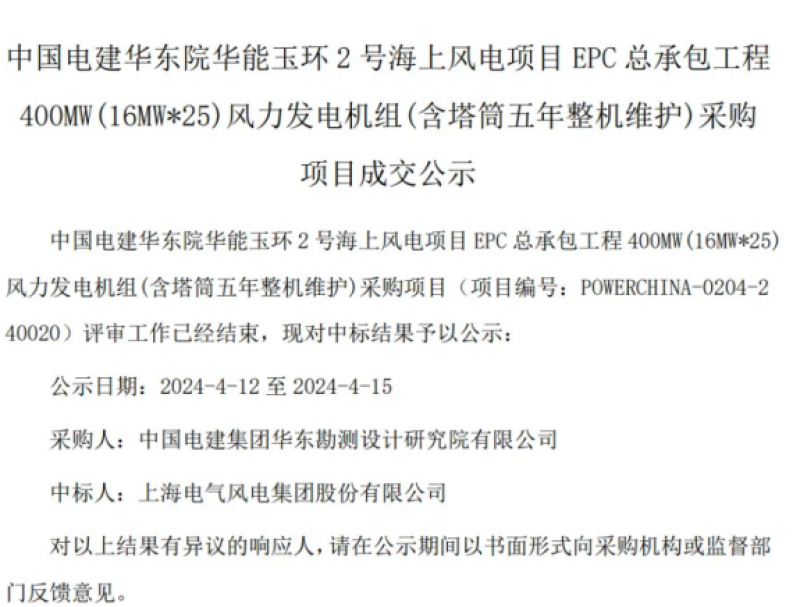 中国电建华东院华能玉环 2 号海上风电项目 EPC 总承包工程 400MW(16MW*25)风力发电机组(含塔筒五年整机维护)采购项目成交公示

中国电建华东院华能玉环 2 号海上风电项目 EPC 总承包工程 400MW(16MW*25)风力发电机组(含塔筒五年整机维护)采购项目（项目编号：POWERCHINA-0204-240020）评审工作已经结束，现对中标结果予以公示：

公示日期：2024-4-12 至 2024-4-15

采购人：中国电建集团华东勘测设计研究院有限公司

中标人：上海电气风电集团股份有限公司

对以上结果有异议的响应人，请在公示期间以书面形式向采购机构或监督部门反馈意见。